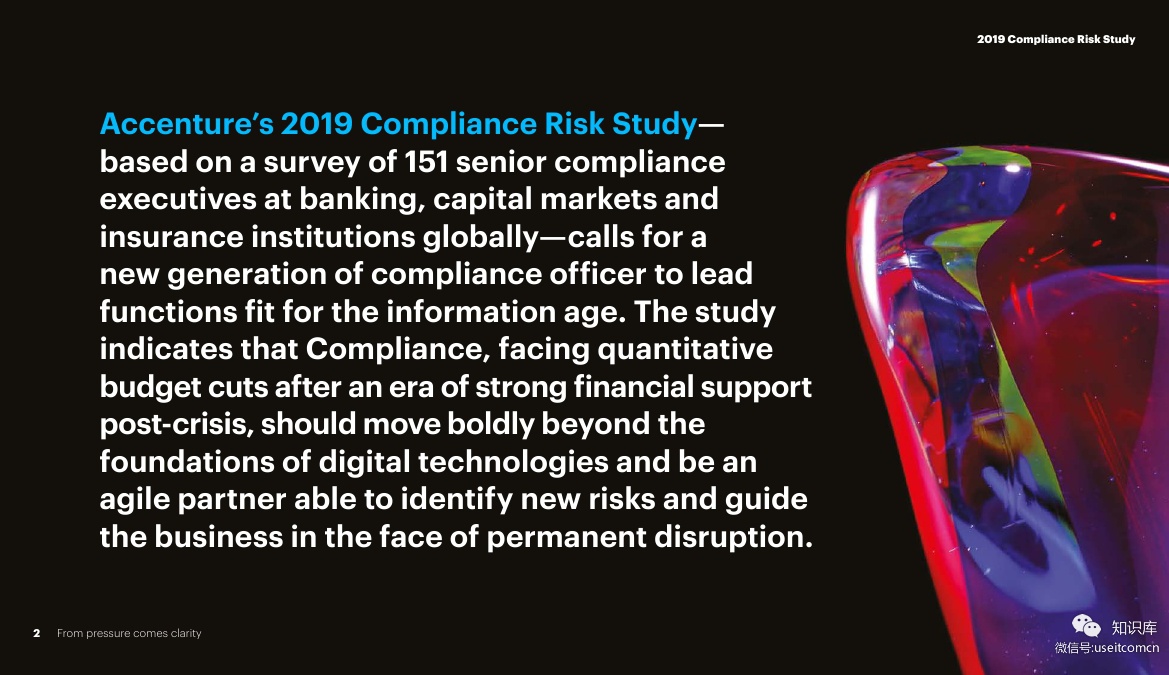 2019 Compliance Risk Study

Accenture's 2019 Compliance Risk Study—based on a survey of 151 senior compliance executives at banking, capital markets and insurance institutions globally—calls for a new generation of compliance officer to lead functions fit for the information age. The study indicates that Compliance, facing quantitative budget cuts after an era of strong financial support post-crisis, should move boldly beyond the foundations of digital technologies and be an agile partner able to identify new risks and guide the business in the face of permanent disruption.

2 From pressure comes clarity

知识库
微信号:useitcomcn